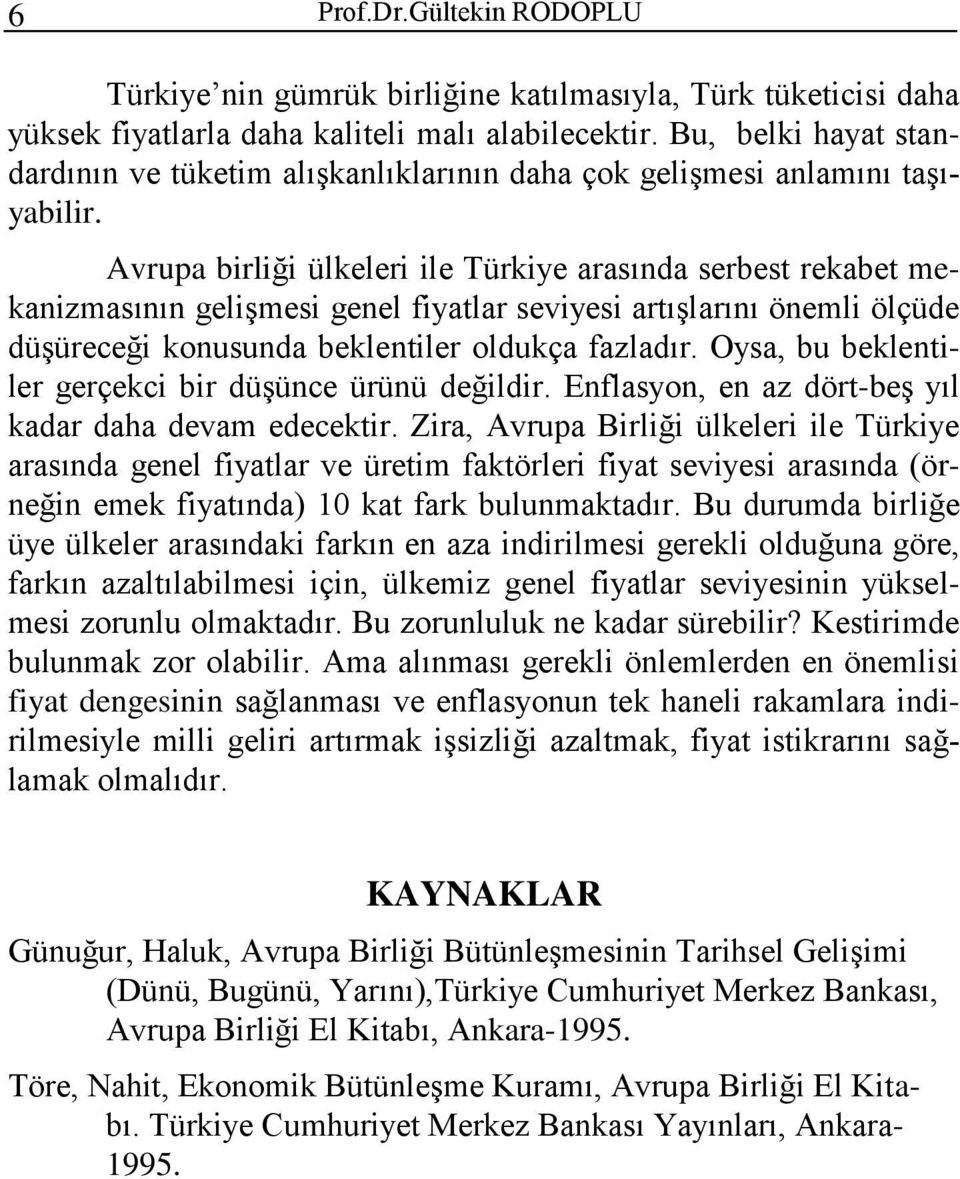 6 Prof.Dr.Gültekin RODOPLU

Türkiye'nin gümrük birliğine katılmasıyla, Türk tüketicisi daha yüksek fiyatlarla daha kaliteli malı alabilecektir. Bu, belki hayat standardının ve tüketim alışkanlıklarının daha çok gelişmesi anlamını taşıyabilir.

Avrupa birliği ülkeleri ile Türkiye arasında serbest rekabet mekanizmasının gelişmesi genel fiyatlar seviyesi artışlarını önemli ölçüde düşüreceği konusunda beklentiler oldukça fazladır. Oysa, bu beklentiler gerçekci bir düşünce ürünü değildir. Enflasyon, en az dört-beş yıl kadar daha devam edecektir. Zira, Avrupa Birliği ülkeleri ile Türkiye arasında genel fiyatlar ve üretim faktörleri fiyat seviyesi arasında (örneğin emek fiyatında) 10 kat fark bulunmaktadır. Bu durumda birliğe üye ülkeler arasındaki farkın en aza indirilmesi gerekli olduğuna göre, farkın azaltılabilmesi için, ülkemiz genel fiyatlar seviyesinin yükselmesi zorunlu olmaktadır. Bu zorunluluk ne kadar sürebilir? Kestirimde bulunmak zor olabilir. Ama alınması gerekli önlemlerden en önemlisi fiyat dengesinin sağlanması ve enflasyonun tek haneli rakamlara indirilmesiyle milli geliri artırmak işsizliği azaltmak, fiyat istikrarını sağlamak olmalıdır.

KAYNAKLAR

Günuğur, Haluk, Avrupa Birliği Bütünleşmesinin Tarihsel Gelişimi (Dünü, Bugünü, Yarını),Türkiye Cumhuriyet Merkez Bankası, Avrupa Birliği El Kitabı, Ankara-1995.

Töre, Nahit, Ekonomik Bütünleşme Kuramı, Avrupa Birliği El Kitabı. Türkiye Cumhuriyet Merkez Bankası Yayınları, Ankara-1995.